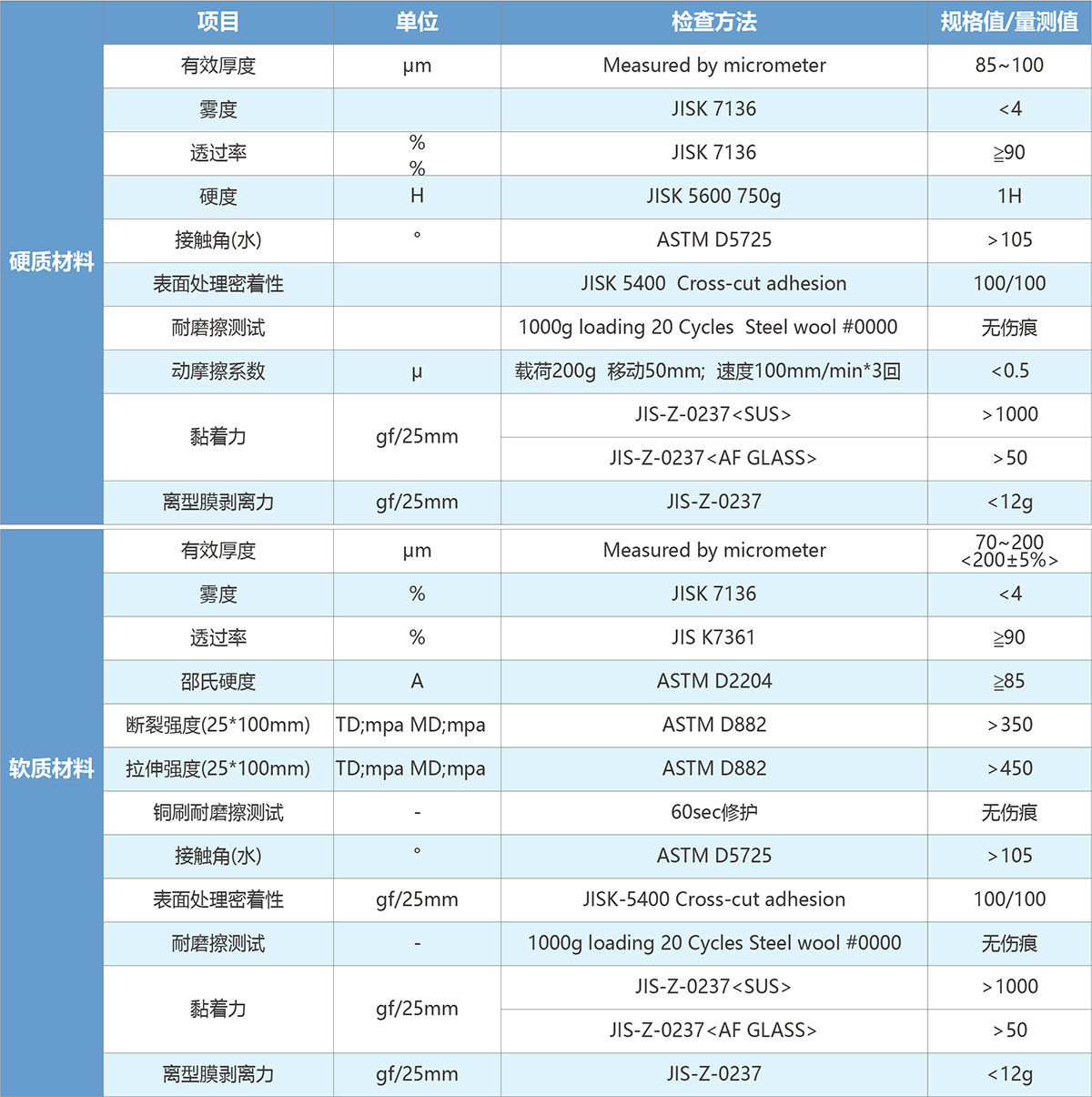 | | 项目 | 单位 | 检查方法 | 规格值/量测值 |
|---|---|---|---|---|
| 硬质材料 | 有效厚度 | μm | Measured by micrometer | 85~100 |
| | 雾度 | | JISK 7136 | <4 |
| | 透过率 | % % | JISK 7136 | ≧90 |
| | 硬度 | H | JISK 5600 750g | 1H |
| | 接触角(水) | ° | ASTM D5725 | >105 |
| | 表面处理密着性 | | JISK 5400 Cross-cut adhesion | 100/100 |
| | 耐磨擦测试 | | 1000g loading 20 Cycles Steel wool #0000 | 无伤痕 |
| | 动摩擦系数 | μ | 载荷200g 移动50mm; 速度100mm/min*3回 | <0.5 |
| | 黏着力 | gf/25mm | JIS-Z-0237<SUS> | >1000 |
| | | | JIS-Z-0237<AF GLASS> | >50 |
| | 离型膜剥离力 | gf/25mm | JIS-Z-0237 | <12g |
| 软质材料 | 有效厚度 | μm | Measured by micrometer | 70~200 <200±5%> |
| | 雾度 | % | JISK 7136 | <4 |
| | 透过率 | % | JIS K7361 | ≧90 |
| | 邵氏硬度 | A | ASTM D2204 | ≧85 |
| | 断裂强度(25*100mm) | TD;mpa MD;mpa | ASTM D882 | >350 |
| | 拉伸强度(25*100mm) | TD;mpa MD;mpa | ASTM D882 | >450 |
| | 铜刷耐磨擦测试 | - | 60sec修护 | 无伤痕 |
| | 接触角(水) | ° | ASTM D5725 | >105 |
| | 表面处理密着性 | gf/25mm | JISK-5400 Cross-cut adhesion | 100/100 |
| | 耐磨擦测试 | - | 1000g loading 20 Cycles Steel wool #0000 | 无伤痕 |
| | 黏着力 | gf/25mm | JIS-Z-0237<SUS> | >1000 |
| | | | JIS-Z-0237<AF GLASS> | >50 |
| | 离型膜剥离力 | gf/25mm | JIS-Z-0237 | <12g |